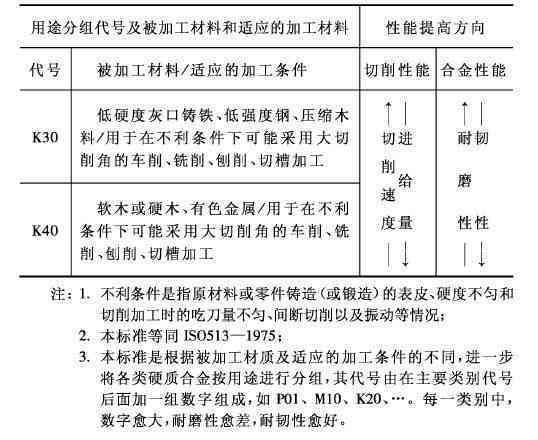 | 用途分组代号及被加工材料和适应的加工材料 | | 性能提高方向 | |
|---|---|---|---|
| 代号 | 被加工材料/适应的加工条件 | 切削性能 | 合金性能 |
| K30 | 低硬度灰口铸铁、低强度钢、压缩木料/用于在不利条件下可能采用大切削角的车削、铣削、刨削、切槽加工 | ↑ 切削速度 进给量 ↓ | ↑ 耐磨性 韧性 ↓ |
| K40 | 软木或硬木、有色金属/用于在不利条件下可能采用大切削角的车削、铣削、刨削、切槽加工 | | |

注：1. 不利条件是指原材料或零件铸造（或锻造）的表皮、硬度不匀和切削加工时的吃刀量不匀、间断切削以及振动等情况；

2. 本标准等同 ISO513—1975；

3. 本标准是根据被加工材质及适应的加工条件的不同，进一步将各类硬质合金按用途进行分组，其代号由在主要类别代号后面加一组数字组成，如 P01、M10、K20、…。每一类别中，数字愈大，耐磨性愈差，耐韧性愈好。